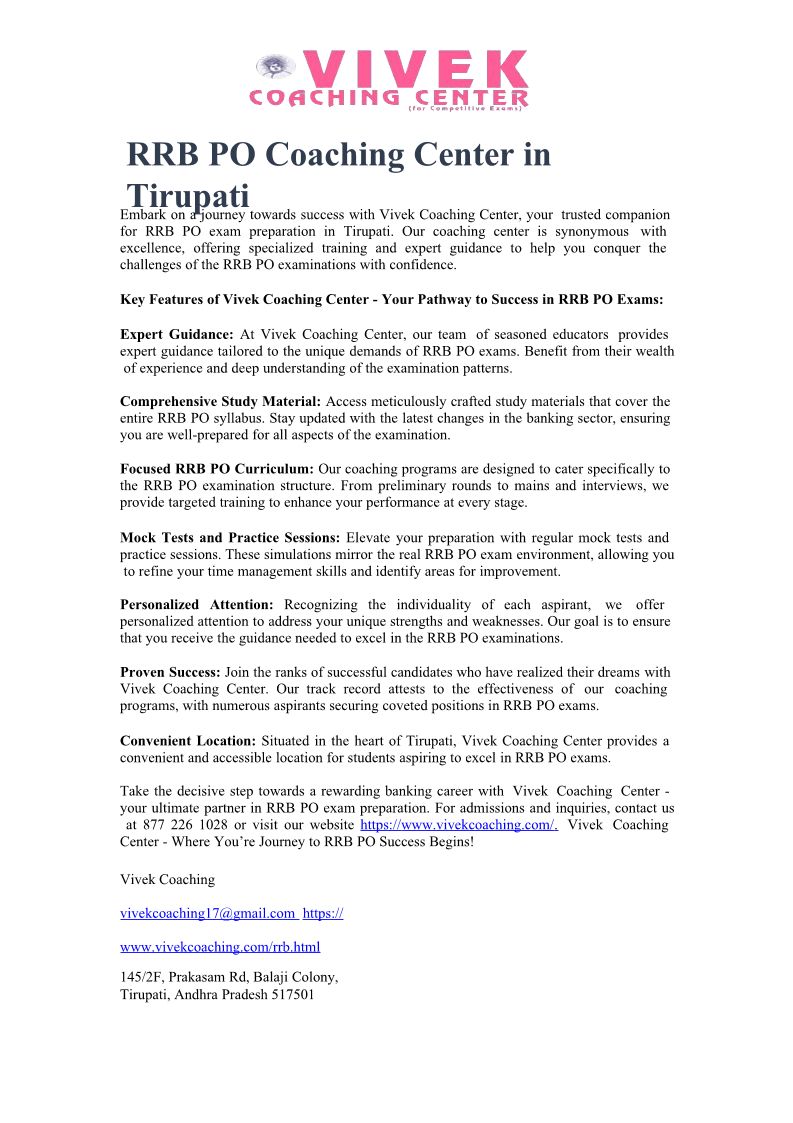 VIVEK
COACHING CENTER
(for Competitive Exams)

RRB PO Coaching Center in Tirupati

Embark on a journey towards success with Vivek Coaching Center, your trusted companion for RRB PO exam preparation in Tirupati. Our coaching center is synonymous with excellence, offering specialized training and expert guidance to help you conquer the challenges of the RRB PO examinations with confidence.

Key Features of Vivek Coaching Center - Your Pathway to Success in RRB PO Exams:

Expert Guidance: At Vivek Coaching Center, our team of seasoned educators provides expert guidance tailored to the unique demands of RRB PO exams. Benefit from their wealth of experience and deep understanding of the examination patterns.

Comprehensive Study Material: Access meticulously crafted study materials that cover the entire RRB PO syllabus. Stay updated with the latest changes in the banking sector, ensuring you are well-prepared for all aspects of the examination.

Focused RRB PO Curriculum: Our coaching programs are designed to cater specifically to the RRB PO examination structure. From preliminary rounds to mains and interviews, we provide targeted training to enhance your performance at every stage.

Mock Tests and Practice Sessions: Elevate your preparation with regular mock tests and practice sessions. These simulations mirror the real RRB PO exam environment, allowing you to refine your time management skills and identify areas for improvement.

Personalized Attention: Recognizing the individuality of each aspirant, we offer personalized attention to address your unique strengths and weaknesses. Our goal is to ensure that you receive the guidance needed to excel in the RRB PO examinations.

Proven Success: Join the ranks of successful candidates who have realized their dreams with Vivek Coaching Center. Our track record attests to the effectiveness of our coaching programs, with numerous aspirants securing coveted positions in RRB PO exams.

Convenient Location: Situated in the heart of Tirupati, Vivek Coaching Center provides a convenient and accessible location for students aspiring to excel in RRB PO exams.

Take the decisive step towards a rewarding banking career with Vivek Coaching Center - your ultimate partner in RRB PO exam preparation. For admissions and inquiries, contact us at 877 226 1028 or visit our website https://www.vivekcoaching.com/. Vivek Coaching Center - Where You're Journey to RRB PO Success Begins!

Vivek Coaching

vivekcoaching17@gmail.com https://

www.vivekcoaching.com/rrb.html

145/2F, Prakasam Rd, Balaji Colony,
Tirupati, Andhra Pradesh 517501